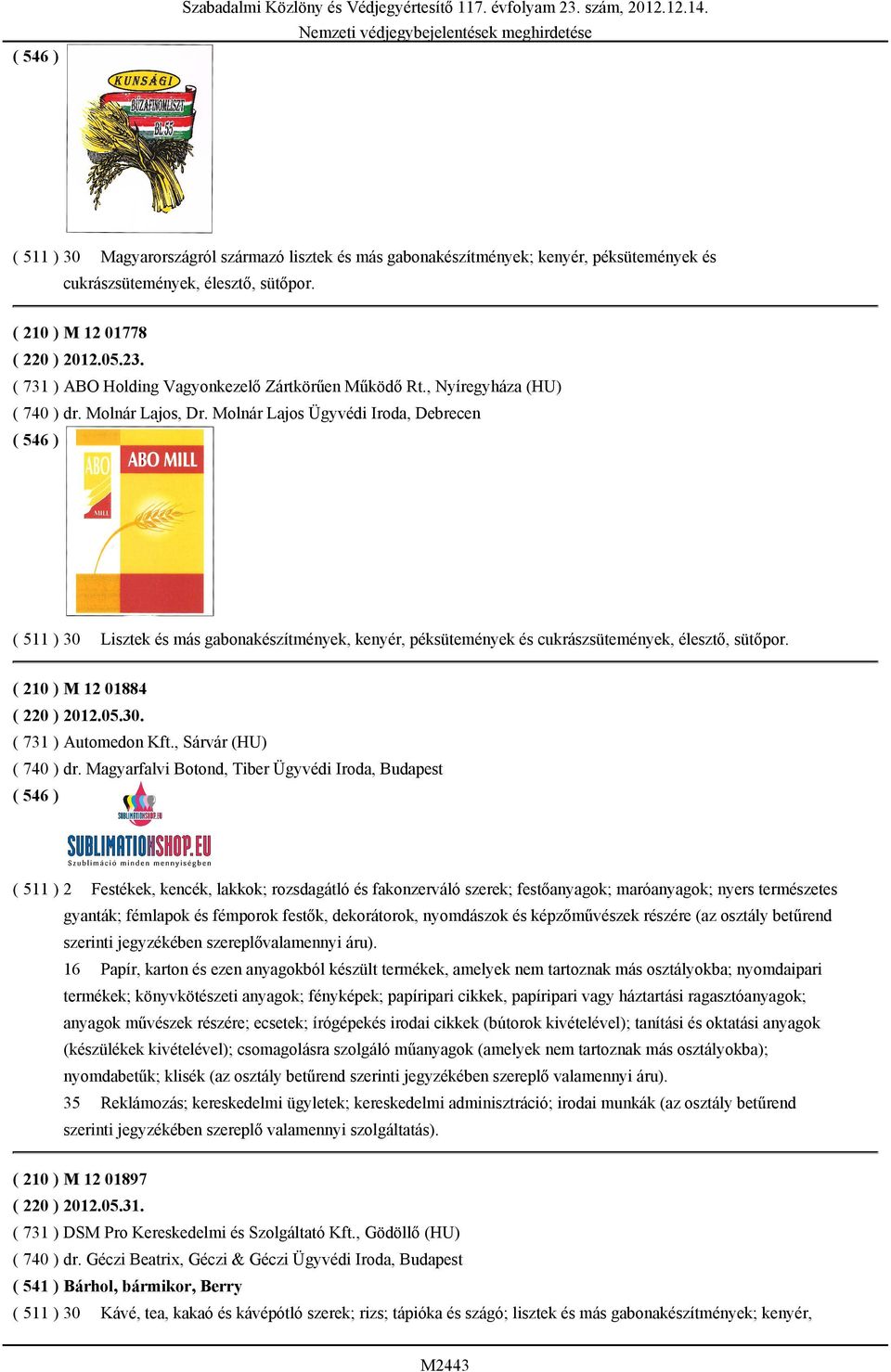 Szabadalmi Közlöny és Védjegyértesítő 117. évfolyam 23. szám, 2012.12.14.
Nemzeti védjegybejelentések meghirdetése

( 546 )

KUNSÁGI
BÚZAFINOMLISZT
BL 55

( 511 ) 30 Magyarországról származó lisztek és más gabonakészítmények; kenyér, péksütemények és cukrászsütemények, élesztő, sütőpor.

( 210 ) M 12 01778
( 220 ) 2012.05.23.
( 731 ) ABO Holding Vagyonkezelő Zártkörűen Működő Rt., Nyíregyháza (HU)
( 740 ) dr. Molnár Lajos, Dr. Molnár Lajos Ügyvédi Iroda, Debrecen
( 546 )

ABO
MILL
ABO MILL

( 511 ) 30 Lisztek és más gabonakészítmények, kenyér, péksütemények és cukrászsütemények, élesztő, sütőpor.

( 210 ) M 12 01884
( 220 ) 2012.05.30.
( 731 ) Automedon Kft., Sárvár (HU)
( 740 ) dr. Magyarfalvi Botond, Tiber Ügyvédi Iroda, Budapest
( 546 )

SUBLIMATIONSHOP.EU

SUBLIMATIONSHOP.EU
Szublimáció minden mennyiségben

( 511 ) 2 Festékek, kencék, lakkok; rozsdagátló és fakonzerváló szerek; festőanyagok; maróanyagok; nyers természetes gyanták; fémlapok és fémporok festők, dekorátorok, nyomdászok és képzőművészek részére (az osztály betűrend szerinti jegyzékében szereplővalamennyi áru).
16 Papír, karton és ezen anyagokból készült termékek, amelyek nem tartoznak más osztályokba; nyomdaipari termékek; könyvkötészeti anyagok; fényképek; papíripari cikkek, papíripari vagy háztartási ragasztóanyagok; anyagok művészek részére; ecsetek; írógépekés irodai cikkek (bútorok kivételével); tanítási és oktatási anyagok (készülékek kivételével); csomagolásra szolgáló műanyagok (amelyek nem tartoznak más osztályokba); nyomdabetűk; klisék (az osztály betűrend szerinti jegyzékében szereplő valamennyi áru).
35 Reklámozás; kereskedelmi ügyletek; kereskedelmi adminisztráció; irodai munkák (az osztály betűrend szerinti jegyzékében szereplő valamennyi szolgáltatás).

( 210 ) M 12 01897
( 220 ) 2012.05.31.
( 731 ) DSM Pro Kereskedelmi és Szolgáltató Kft., Gödöllő (HU)
( 740 ) dr. Géczi Beatrix, Géczi & Géczi Ügyvédi Iroda, Budapest
( 541 ) Bárhol, bármikor, Berry
( 511 ) 30 Kávé, tea, kakaó és kávépótló szerek; rizs; tápióka és szágó; lisztek és más gabonakészítmények; kenyér,

M2443